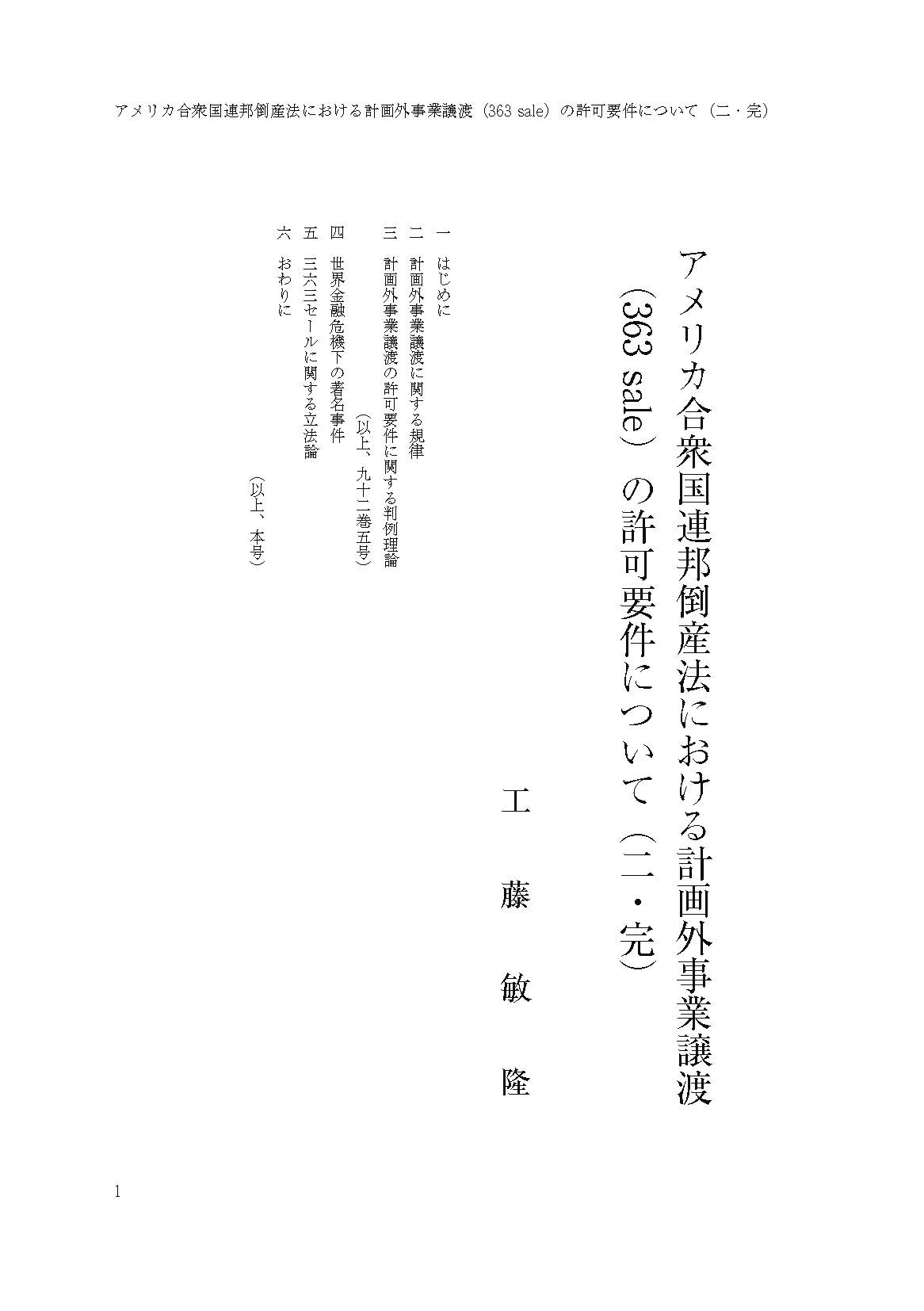 アメリカ合衆国連邦倒産法における計画外事業譲渡（363 sale）の許可要件について（二・完）

アメリカ合衆国連邦倒産法における計画外事業譲渡（363 sale）の許可要件について（二・完）

工藤敏隆

一　はじめに
二　計画外事業譲渡に関する規律
三　計画外事業譲渡の許可要件に関する判例理論
（以上、九十二巻五号）
四　世界金融危機下の著名事件
五　三六三セールに関する立法論
六　おわりに
（以上、本号）

1